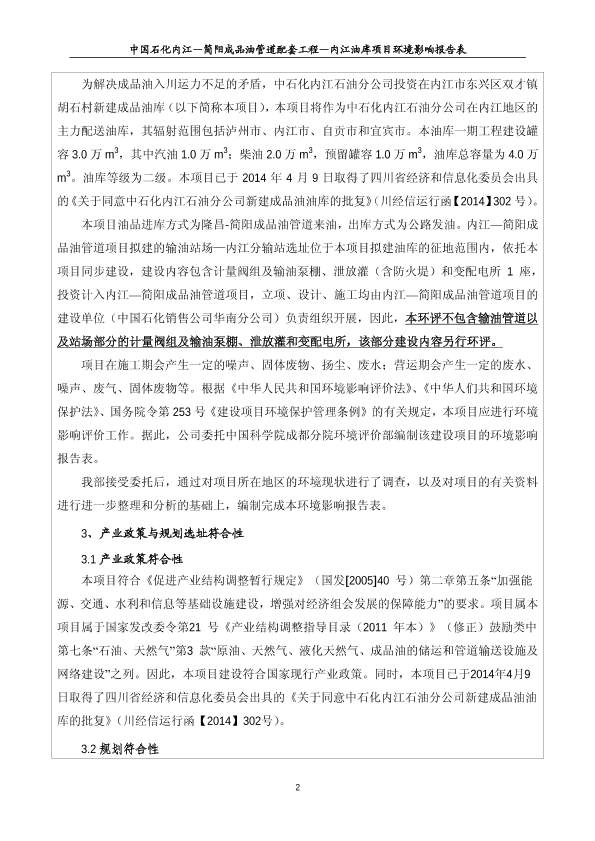 中国石化内江—简阳成品油管道配套工程—内江油库项目环境影响报告表

为解决成品油入川运力不足的矛盾，中石化内江石油分公司投资在内江市东兴区双才镇胡石村新建成品油库（以下简称本项目），本项目将作为中石化内江石油分公司在内江地区的主力配送油库，其辐射范围包括泸州市、内江市、自贡市和宜宾市。本油库一期工程建设罐容 3.0 万 $m^3$，其中汽油 1.0 万 $m^3$；柴油 2.0 万 $m^3$，预留罐容 1.0 万 $m^3$，油库总容量为 4.0 万 $m^3$。油库等级为二级。本项目已于 2014 年 4 月 9 日取得了四川省经济和信息化委员会出具的《关于同意中石化内江石油分公司新建成品油油库的批复》（川经信运行函【2014】302 号）。

本项目油品进库方式为隆昌-简阳成品油管道来油，出库方式为公路发油。内江—简阳成品油管道项目拟建的输油站场—内江分输站选址位于本项目拟建油库的征地范围内，依托本项目同步建设，建设内容包含计量阀组及输油泵棚、泄放灌（含防火堤）和变配电所 1 座，投资计入内江—简阳成品油管道项目，立项、设计、施工均由内江—简阳成品油管道项目的建设单位（中国石化销售公司华南分公司）负责组织开展，因此，本环评不包含输油管道以及站场部分的计量阀组及输油泵棚、泄放灌和变配电所，该部分建设内容另行环评。

项目在施工期会产生一定的噪声、固体废物、扬尘、废水；营运期会产生一定的废水、噪声、废气、固体废物等。根据《中华人民共和国环境影响评价法》、《中华人们共和国环境保护法》、国务院令第 253 号《建设项目环境保护管理条例》的有关规定，本项目应进行环境影响评价工作。据此，公司委托中国科学院成都分院环境评价部编制该建设项目的环境影响报告表。

我部接受委托后，通过对项目所在地区的环境现状进行了调查，以及对项目的有关资料进行进一步整理和分析的基础上，编制完成本环境影响报告表。

3、产业政策与规划选址符合性

3.1 产业政策符合性

本项目符合《促进产业结构调整暂行规定》（国发[2005]40 号）第二章第五条“加强能源、交通、水利和信息等基础设施建设，增强对经济组会发展的保障能力”的要求。项目属本项目属于国家发改委令第21 号《产业结构调整指导目录（2011 年本）》（修正）鼓励类中第七条“石油、天然气”第3 款“原油、天然气、液化天然气、成品油的储运和管道输送设施及网络建设”之列。因此，本项目建设符合国家现行产业政策。同时，本项目已于2014年4月9日取得了四川省经济和信息化委员会出具的《关于同意中石化内江石油分公司新建成品油油库的批复》（川经信运行函【2014】302号）。

3.2 规划符合性

2